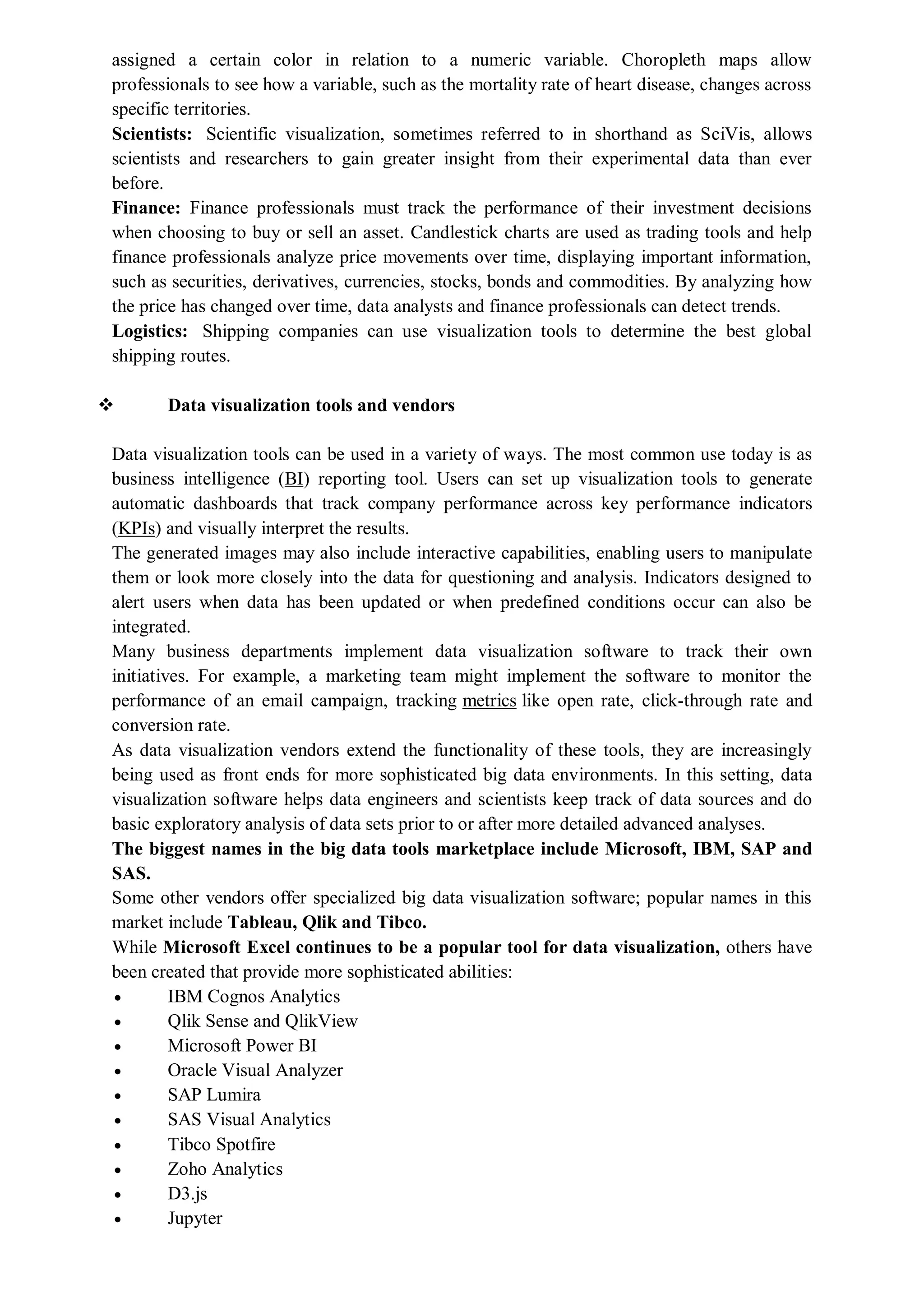 assigned a certain color in relation to a numeric variable. Choropleth maps allow professionals to see how a variable, such as the mortality rate of heart disease, changes across specific territories.
Scientists: Scientific visualization, sometimes referred to in shorthand as SciVis, allows scientists and researchers to gain greater insight from their experimental data than ever before.
Finance: Finance professionals must track the performance of their investment decisions when choosing to buy or sell an asset. Candlestick charts are used as trading tools and help finance professionals analyze price movements over time, displaying important information, such as securities, derivatives, currencies, stocks, bonds and commodities. By analyzing how the price has changed over time, data analysts and finance professionals can detect trends.
Logistics: Shipping companies can use visualization tools to determine the best global shipping routes.

❖ Data visualization tools and vendors

Data visualization tools can be used in a variety of ways. The most common use today is as business intelligence (BI) reporting tool. Users can set up visualization tools to generate automatic dashboards that track company performance across key performance indicators (KPIs) and visually interpret the results.
The generated images may also include interactive capabilities, enabling users to manipulate them or look more closely into the data for questioning and analysis. Indicators designed to alert users when data has been updated or when predefined conditions occur can also be integrated.
Many business departments implement data visualization software to track their own initiatives. For example, a marketing team might implement the software to monitor the performance of an email campaign, tracking metrics like open rate, click-through rate and conversion rate.
As data visualization vendors extend the functionality of these tools, they are increasingly being used as front ends for more sophisticated big data environments. In this setting, data visualization software helps data engineers and scientists keep track of data sources and do basic exploratory analysis of data sets prior to or after more detailed advanced analyses.
The biggest names in the big data tools marketplace include Microsoft, IBM, SAP and SAS.
Some other vendors offer specialized big data visualization software; popular names in this market include Tableau, Qlik and Tibco.
While Microsoft Excel continues to be a popular tool for data visualization, others have been created that provide more sophisticated abilities:
• IBM Cognos Analytics
• Qlik Sense and QlikView
• Microsoft Power BI
• Oracle Visual Analyzer
• SAP Lumira
• SAS Visual Analytics
• Tibco Spotfire
• Zoho Analytics
• D3.js
• Jupyter